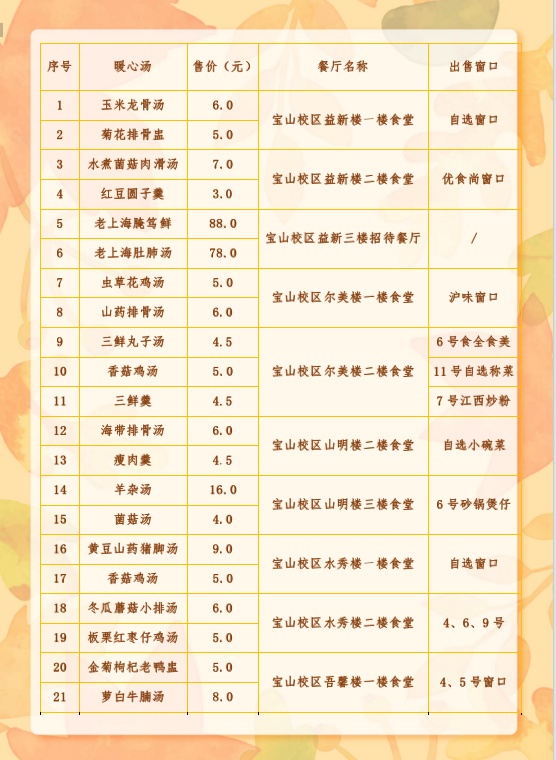 | 序号 | 暖心汤 | 售价（元） | 餐厅名称 | 出售窗口 |
|---|---|---|---|---|
| 1 | 玉米龙骨汤 | 6.0 | 宝山校区益新楼一楼食堂 | 自选窗口 |
| 2 | 菊花排骨盅 | 5.0 | | |
| 3 | 水煮菌菇肉滑汤 | 7.0 | 宝山校区益新楼二楼食堂 | 优食尚窗口 |
| 4 | 红豆圆子羹 | 3.0 | | |
| 5 | 老上海腌笃鲜 | 88.0 | 宝山校区益新三楼招待餐厅 | / |
| 6 | 老上海肚肺汤 | 78.0 | | |
| 7 | 虫草花鸡汤 | 5.0 | 宝山校区尔美楼一楼食堂 | 沪味窗口 |
| 8 | 山药排骨汤 | 6.0 | | |
| 9 | 三鲜丸子汤 | 4.5 | 宝山校区尔美楼二楼食堂 | 6号食全食美 |
| 10 | 香菇鸡汤 | 5.0 | | 11号自选称菜 |
| 11 | 三鲜羹 | 4.5 | | 7号江西炒粉 |
| 12 | 海带排骨汤 | 6.0 | 宝山校区山明楼二楼食堂 | 自选小碗菜 |
| 13 | 瘦肉羹 | 4.5 | | |
| 14 | 羊杂汤 | 16.0 | 宝山校区山明楼三楼食堂 | 6号砂锅煲仔 |
| 15 | 菌菇汤 | 4.0 | | |
| 16 | 黄豆山药猪脚汤 | 9.0 | 宝山校区水秀楼一楼食堂 | 自选窗口 |
| 17 | 香菇鸡汤 | 5.0 | | |
| 18 | 冬瓜蘑菇小排汤 | 6.0 | 宝山校区水秀楼二楼食堂 | 4、6、9号 |
| 19 | 板栗红枣仔鸡汤 | 5.0 | | |
| 20 | 金菊枸杞老鸭盅 | 5.0 | 宝山校区吾馨楼一楼食堂 | 4、5号窗口 |
| 21 | 萝白牛腩汤 | 8.0 | | |